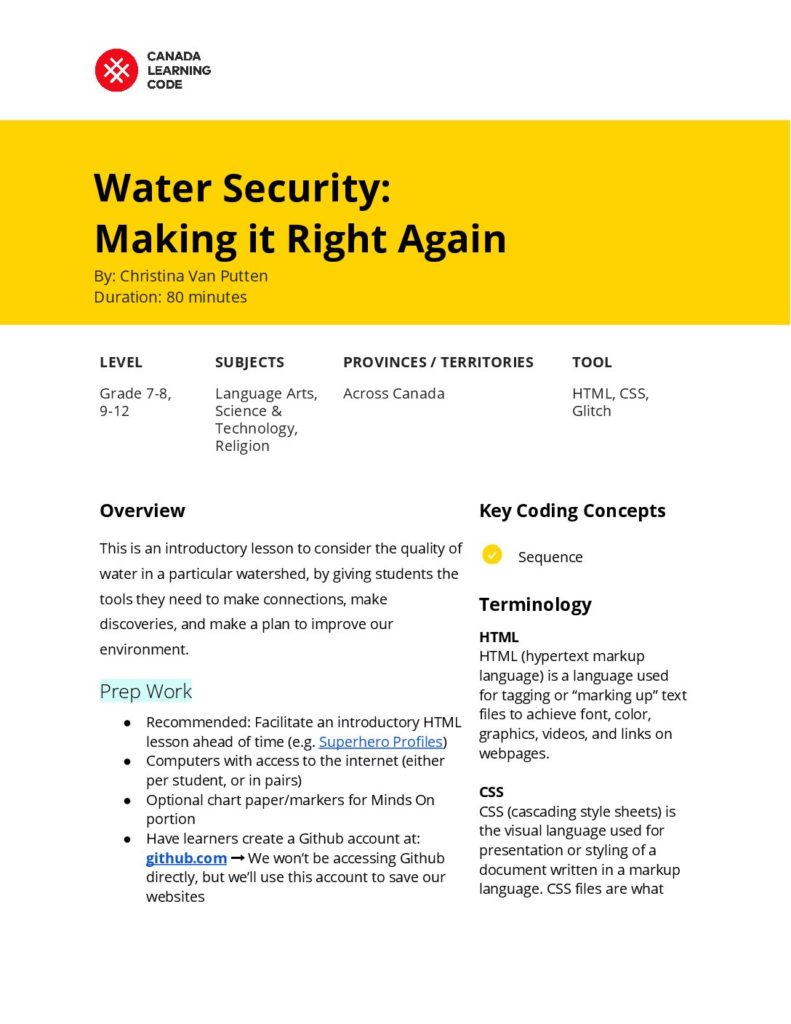 CANADA
LEARNING
CODE

Water Security:
Making it Right Again

By: Christina Van Putten
Duration: 80 minutes

| LEVEL | SUBJECTS | PROVINCES / TERRITORIES | TOOL |
|---|---|---|---|
| Grade 7-8, 9-12 | Language Arts, Science & Technology, Religion | Across Canada | HTML, CSS, Glitch |

Overview

This is an introductory lesson to consider the quality of water in a particular watershed, by giving students the tools they need to make connections, make discoveries, and make a plan to improve our environment.

Prep Work

● Recommended: Facilitate an introductory HTML lesson ahead of time (e.g. Superhero Profiles)
● Computers with access to the internet (either per student, or in pairs)
● Optional chart paper/markers for Minds On portion
● Have learners create a Github account at: github.com ➞ We won't be accessing Github directly, but we'll use this account to save our websites

Key Coding Concepts

Sequence

Terminology

HTML
HTML (hypertext markup language) is a language used for tagging or "marking up" text files to achieve font, color, graphics, videos, and links on webpages.

CSS
CSS (cascading style sheets) is the visual language used for presentation or styling of a document written in a markup language. CSS files are what